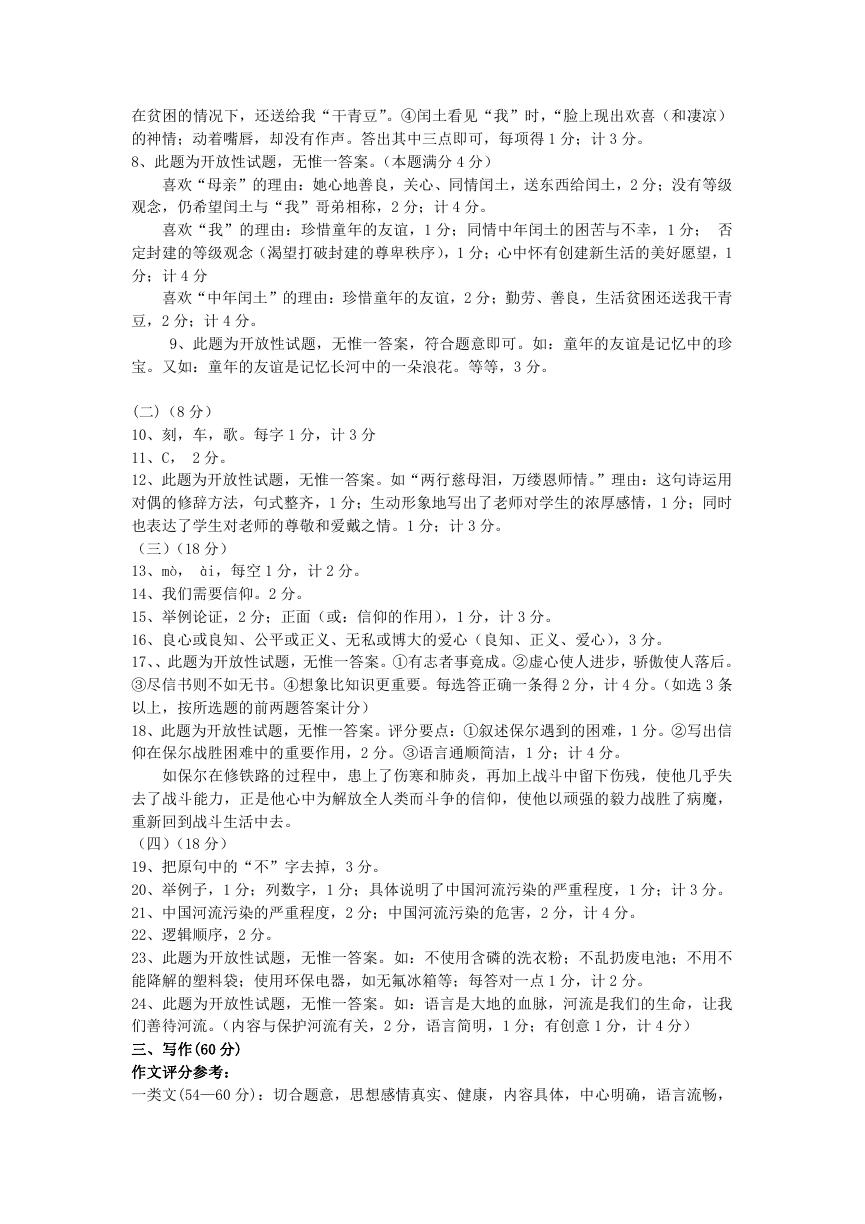 在贫困的情况下，还送给我“干青豆”。④闰土看见“我”时，“脸上现出欢喜（和凄凉）的神情；动着嘴唇，却没有作声。答出其中三点即可，每项得1分；计3分。
8、此题为开放性试题，无惟一答案。(本题满分4分)

喜欢“母亲”的理由：她心地善良，关心、同情闰土，送东西给闰土，2分；没有等级观念，仍希望闰土与“我”哥弟相称，2分；计4分。

喜欢“我”的理由：珍惜童年的友谊，1分；同情中年闰土的困苦与不幸，1分； 否定封建的等级观念（渴望打破封建的尊卑秩序），1分；心中怀有创建新生活的美好愿望，1分；计4分

喜欢“中年闰土”的理由：珍惜童年的友谊，2分；勤劳、善良，生活贫困还送我干青豆，2分；计4分。

9、此题为开放性试题，无惟一答案，符合题意即可。如：童年的友谊是记忆中的珍宝。又如：童年的友谊是记忆长河中的一朵浪花。等等，3分。

(二)（8分）
10、刻，车，歌。每字1分，计3分
11、C， 2分。
12、此题为开放性试题，无惟一答案。如“两行慈母泪，万缕恩师情。”理由：这句诗运用对偶的修辞方法，句式整齐，1分；生动形象地写出了老师对学生的浓厚感情，1分；同时也表达了学生对老师的尊敬和爱戴之情。1分；计3分。
（三）（18分）
13、mò， ài，每空1分，计2分。
14、我们需要信仰。2分。
15、举例论证，2分；正面（或：信仰的作用），1分，计3分。
16、良心或良知、公平或正义、无私或博大的爱心（良知、正义、爱心），3分。
17、、此题为开放性试题，无惟一答案。①有志者事竟成。②虚心使人进步，骄傲使人落后。③尽信书则不如无书。④想象比知识更重要。每选答正确一条得2分，计4分。(如选3条以上，按所选题的前两题答案计分)
18、此题为开放性试题，无惟一答案。评分要点：①叙述保尔遇到的困难，1分。②写出信仰在保尔战胜困难中的重要作用，2分。③语言通顺简洁，1分；计4分。

如保尔在修铁路的过程中，患上了伤寒和肺炎，再加上战斗中留下伤残，使他几乎失去了战斗能力，正是他心中为解放全人类而斗争的信仰，使他以顽强的毅力战胜了病魔，重新回到战斗生活中去。
（四）（18分）
19、把原句中的“不”字去掉，3分。
20、举例子，1分；列数字，1分；具体说明了中国河流污染的严重程度，1分；计3分。
21、中国河流污染的严重程度，2分；中国河流污染的危害，2分，计4分。
22、逻辑顺序，2分。
23、此题为开放性试题，无惟一答案。如：不使用含磷的洗衣粉；不乱扔废电池；不用不能降解的塑料袋；使用环保电器，如无氟冰箱等；每答对一点1分，计2分。
24、此题为开放性试题，无惟一答案。如：语言是大地的血脉，河流是我们的生命，让我们善待河流。(内容与保护河流有关，2分，语言简明，1分；有创意1分，计4分)
三、写作(60分)
作文评分参考：
一类文(54—60分)：切合题意，思想感情真实、健康，内容具体，中心明确，语言流畅，